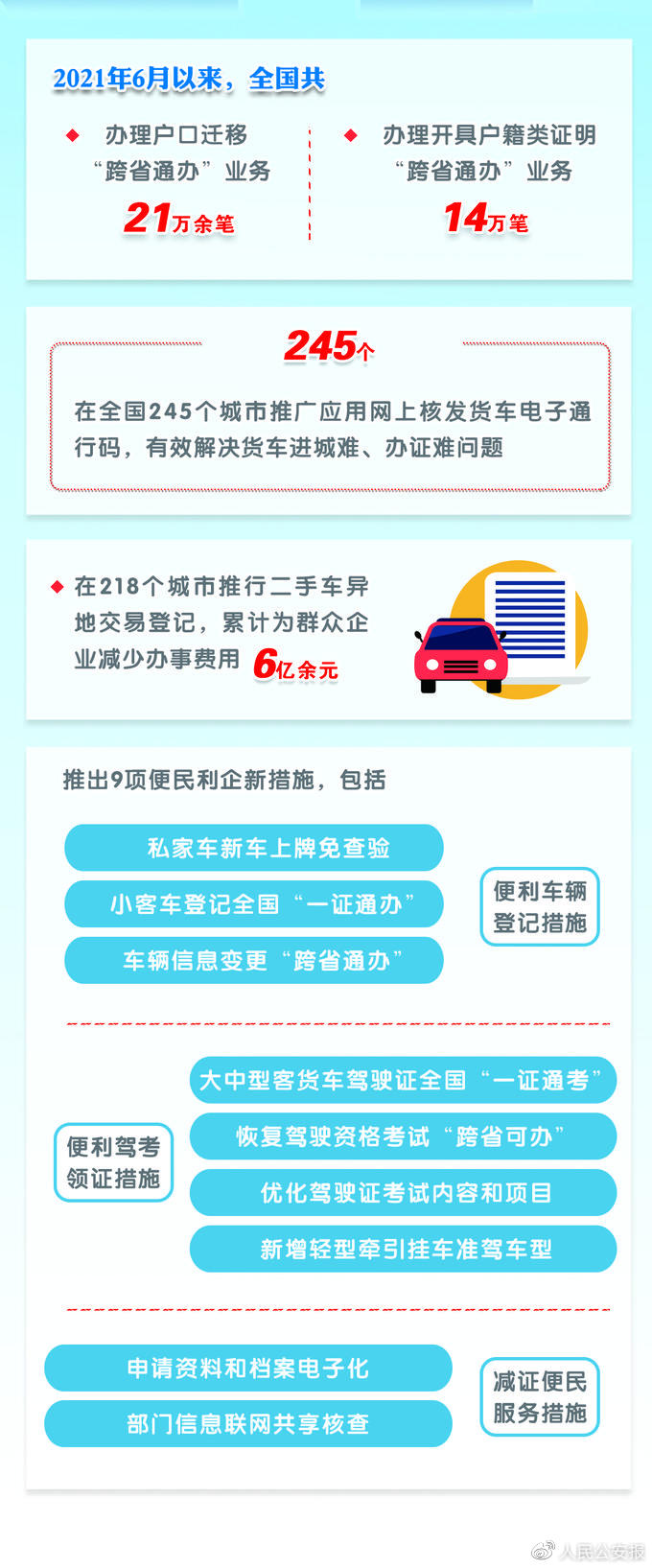 2021年6月以来，全国共

办理户口迁移“跨省通办”业务
21万余笔

办理开具户籍类证明“跨省通办”业务
14万笔

245个

在全国245个城市推广应用网上核发货车电子通行码，有效解决货车进城难、办证难问题

在218个城市推行二手车异地交易登记，累计为群众企业减少办事费用 6亿余元

推出9项便民利企新措施，包括

私家车新车上牌免查验

小客车登记全国“一证通办”

车辆信息变更“跨省通办”

便利车辆登记措施

大中型客货车驾驶证全国“一证通考”

恢复驾驶资格考试“跨省可办”

优化驾驶证考试内容和项目

新增轻型牵引挂车准驾车型

便利驾考领证措施

申请资料和档案电子化

部门信息联网共享核查

减证便民服务措施

人民公安报